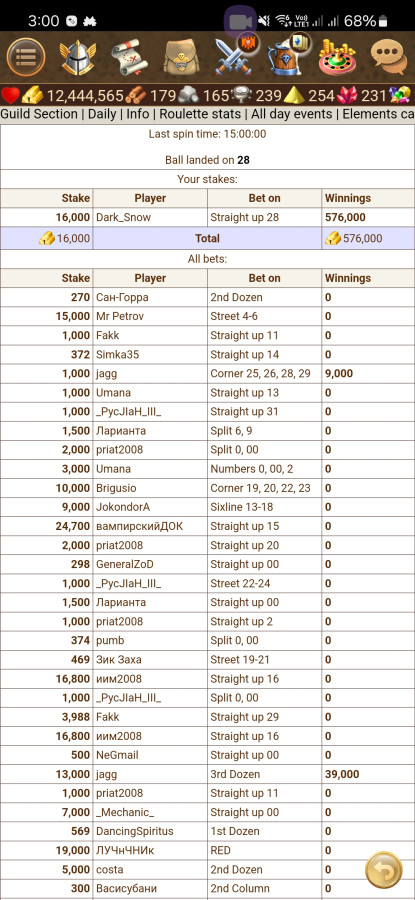 3:00 68%

12,444,565 179 165 239 254 231

Guild Section | Daily | Info | Roulette stats | All day events | Elements ca

Last spin time: 15:00:00

Ball landed on **28**

Your stakes:

| Stake | Player | Bet on | Winnings |
|---|---|---|---|
| 16,000 | Dark_Snow | Straight up 28 | 576,000 |
| 16,000 | Total | | 576,000 |

All bets:

| Stake | Player | Bet on | Winnings |
|---|---|---|---|
| 270 | Сан-Горра | 2nd Dozen | 0 |
| 15,000 | Mr Petrov | Street 4-6 | 0 |
| 1,000 | Fakk | Straight up 11 | 0 |
| 372 | Simka35 | Straight up 14 | 0 |
| 1,000 | jagg | Corner 25, 26, 28, 29 | 9,000 |
| 1,000 | Umana | Straight up 13 | 0 |
| 1,000 | _PycJIaH_III_ | Straight up 31 | 0 |
| 1,500 | Ларианта | Split 6, 9 | 0 |
| 2,000 | priat2008 | Split 0, 00 | 0 |
| 3,000 | Umana | Numbers 0, 00, 2 | 0 |
| 10,000 | Brigusio | Corner 19, 20, 22, 23 | 0 |
| 9,000 | JokondorA | Sixline 13-18 | 0 |
| 24,700 | вампирскийДОК | Straight up 15 | 0 |
| 2,000 | priat2008 | Straight up 20 | 0 |
| 298 | GeneralZoD | Straight up 00 | 0 |
| 1,000 | _PycJIaH_III_ | Street 22-24 | 0 |
| 1,500 | Ларианта | Straight up 00 | 0 |
| 1,000 | priat2008 | Straight up 2 | 0 |
| 374 | pumb | Split 0, 00 | 0 |
| 469 | Зик Заха | Street 19-21 | 0 |
| 16,800 | иим2008 | Straight up 16 | 0 |
| 1,000 | _PycJIaH_III_ | Split 0, 00 | 0 |
| 3,988 | Fakk | Straight up 29 | 0 |
| 16,800 | иим2008 | Straight up 16 | 0 |
| 500 | NeGmail | Straight up 00 | 0 |
| 13,000 | jagg | 3rd Dozen | 39,000 |
| 1,000 | priat2008 | Straight up 11 | 0 |
| 7,000 | _Mechanic_ | Straight up 00 | 0 |
| 569 | DancingSpiritus | 1st Dozen | 0 |
| 19,000 | ЛУЧнЧНИк | RED | 0 |
| 5,000 | costa | 2nd Dozen | 0 |
| 300 | Васисубани | 2nd Column | 0 |